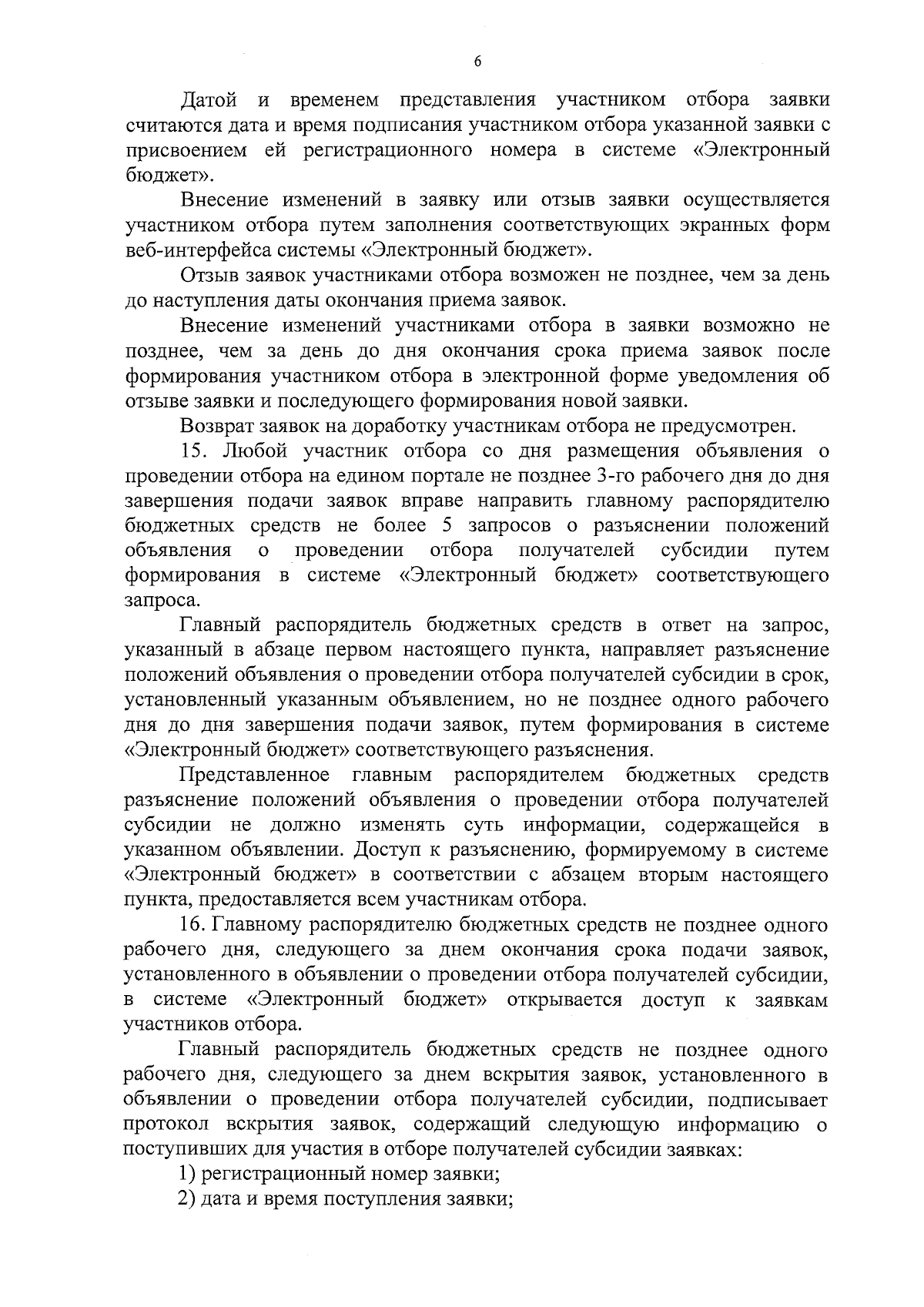 6

Датой и временем представления участником отбора заявки считаются дата и время подписания участником отбора указанной заявки с присвоением ей регистрационного номера в системе «Электронный бюджет».

Внесение изменений в заявку или отзыв заявки осуществляется участником отбора путем заполнения соответствующих экранных форм веб-интерфейса системы «Электронный бюджет».

Отзыв заявок участниками отбора возможен не позднее, чем за день до наступления даты окончания приема заявок.

Внесение изменений участниками отбора в заявки возможно не позднее, чем за день до дня окончания срока приема заявок после формирования участником отбора в электронной форме уведомления об отзыве заявки и последующего формирования новой заявки.

Возврат заявок на доработку участникам отбора не предусмотрен.

15. Любой участник отбора со дня размещения объявления о проведении отбора на едином портале не позднее 3-го рабочего дня до дня завершения подачи заявок вправе направить главному распорядителю бюджетных средств не более 5 запросов о разъяснении положений объявления о проведении отбора получателей субсидии путем формирования в системе «Электронный бюджет» соответствующего запроса.

Главный распорядитель бюджетных средств в ответ на запрос, указанный в абзаце первом настоящего пункта, направляет разъяснение положений объявления о проведении отбора получателей субсидии в срок, установленный указанным объявлением, но не позднее одного рабочего дня до дня завершения подачи заявок, путем формирования в системе «Электронный бюджет» соответствующего разъяснения.

Представленное главным распорядителем бюджетных средств разъяснение положений объявления о проведении отбора получателей субсидии не должно изменять суть информации, содержащейся в указанном объявлении. Доступ к разъяснению, формируемому в системе «Электронный бюджет» в соответствии с абзацем вторым настоящего пункта, предоставляется всем участникам отбора.

16. Главному распорядителю бюджетных средств не позднее одного рабочего дня, следующего за днем окончания срока подачи заявок, установленного в объявлении о проведении отбора получателей субсидии, в системе «Электронный бюджет» открывается доступ к заявкам участников отбора.

Главный распорядитель бюджетных средств не позднее одного рабочего дня, следующего за днем вскрытия заявок, установленного в объявлении о проведении отбора получателей субсидии, подписывает протокол вскрытия заявок, содержащий следующую информацию о поступивших для участия в отборе получателей субсидии заявках:

1) регистрационный номер заявки;

2) дата и время поступления заявки;